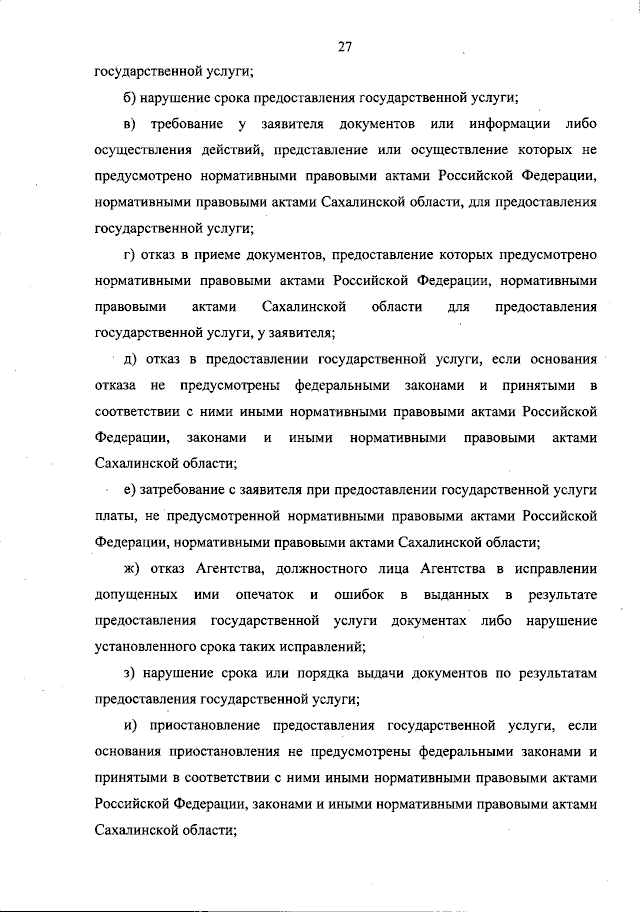 27

государственной услуги;

б) нарушение срока предоставления государственной услуги;

в) требование у заявителя документов или информации либо осуществления действий, представление или осуществление которых не предусмотрено нормативными правовыми актами Российской Федерации, нормативными правовыми актами Сахалинской области, для предоставления государственной услуги;

г) отказ в приеме документов, предоставление которых предусмотрено нормативными правовыми актами Российской Федерации, нормативными правовыми актами Сахалинской области для предоставления государственной услуги, у заявителя;

д) отказ в предоставлении государственной услуги, если основания отказа не предусмотрены федеральными законами и принятыми в соответствии с ними иными нормативными правовыми актами Российской Федерации, законами и иными нормативными правовыми актами Сахалинской области;

е) затребование с заявителя при предоставлении государственной услуги платы, не предусмотренной нормативными правовыми актами Российской Федерации, нормативными правовыми актами Сахалинской области;

ж) отказ Агентства, должностного лица Агентства в исправлении допущенных ими опечаток и ошибок в выданных в результате предоставления государственной услуги документах либо нарушение установленного срока таких исправлений;

з) нарушение срока или порядка выдачи документов по результатам предоставления государственной услуги;

и) приостановление предоставления государственной услуги, если основания приостановления не предусмотрены федеральными законами и принятыми в соответствии с ними иными нормативными правовыми актами Российской Федерации, законами и иными нормативными правовыми актами Сахалинской области;